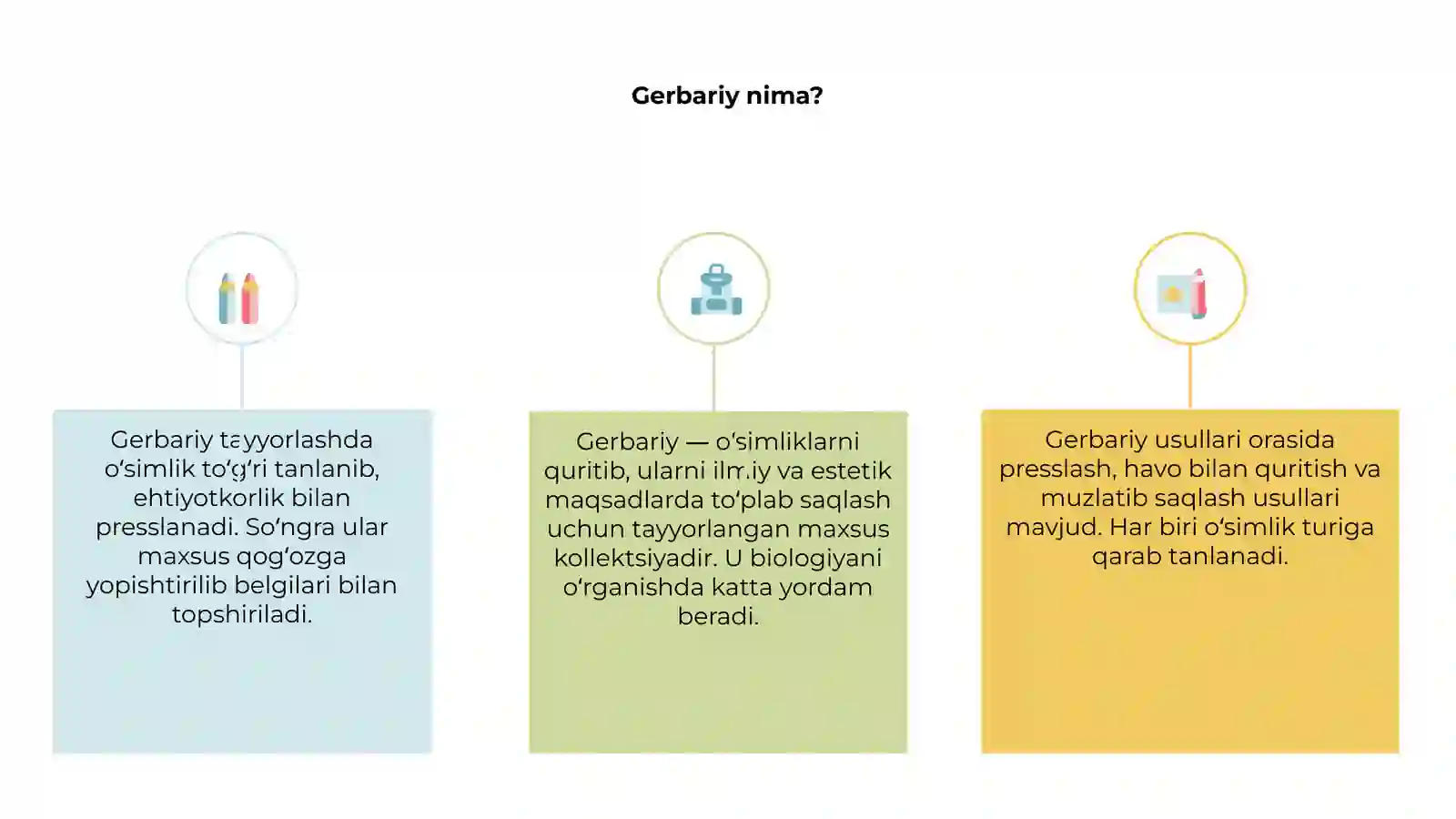 Gerbariy nima?

Gerbariy tayyorlashda oʻsimlik toʻgʻri tanlanib, ehtiyotkorlik bilan presslanadi. Soʻngra ular maxsus qogʻozga yopishtirilib belgilari bilan topshiriladi.

Gerbariy — oʻsimliklarni quritib, ularni ilmiy va estetik maqsadlarda toʻplab saqlash uchun tayyorlangan maxsus kollektsiyadir. U biologiyani oʻrganishda katta yordam beradi.

Gerbariy usullari orasida presslash, havo bilan quritish va muzlatib saqlash usullari mavjud. Har biri oʻsimlik turiga qarab tanlanadi.